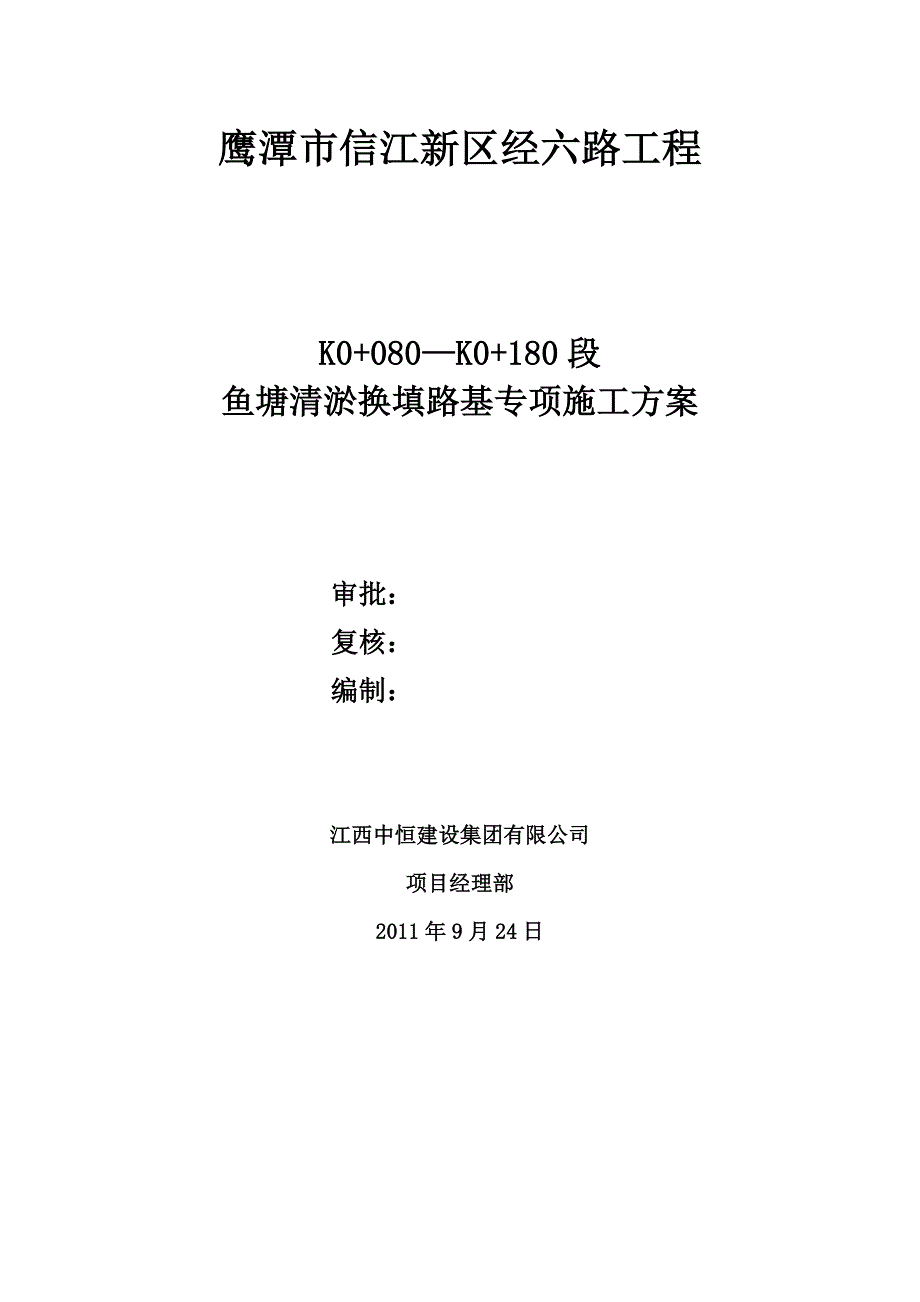 鹰潭市信江新区经六路工程

K0+080—K0+180 段
鱼塘清淤换填路基专项施工方案

审批：
复核：
编制：

江西中恒建设集团有限公司

项目经理部

2011 年 9 月 24 日